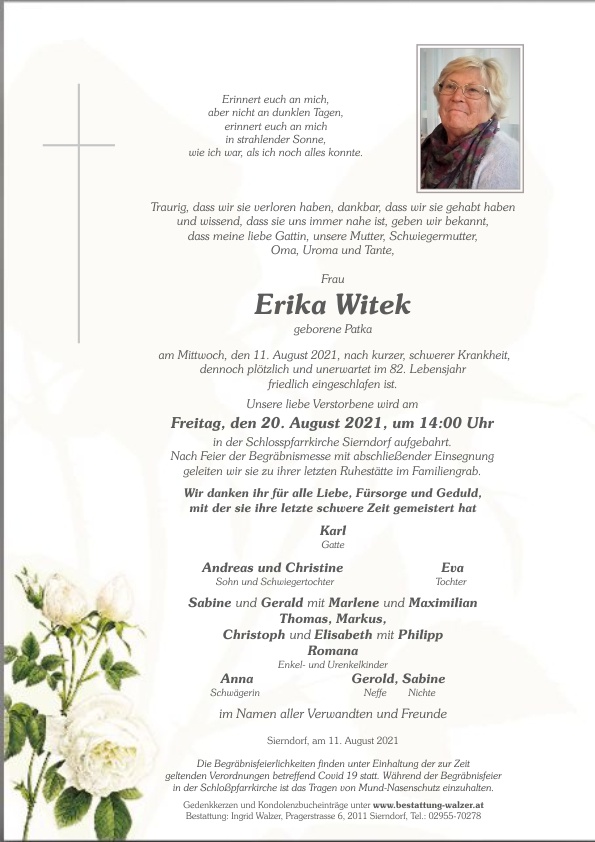 Erinnert euch an mich,
aber nicht an dunklen Tagen,
erinnert euch an mich
in strahlender Sonne,
wie ich war, als ich noch alles konnte.

Traurig, dass wir sie verloren haben, dankbar, dass wir sie gehabt haben und wissend, dass sie uns immer nahe ist, geben wir bekannt, dass meine liebe Gattin, unsere Mutter, Schwiegermutter, Oma, Uroma und Tante,

Frau

Erika Witek

geborene Patka

am Mittwoch, den 11. August 2021, nach kurzer, schwerer Krankheit, dennoch plötzlich und unerwartet im 82. Lebensjahr friedlich eingeschlafen ist.

Unsere liebe Verstorbene wird am

Freitag, den 20. August 2021, um 14:00 Uhr

in der Schlosspfarrkirche Sierndorf aufgebahrt. Nach Feier der Begräbnismesse mit abschließender Einsegnung geleiten wir sie zu ihrer letzten Ruhestätte im Familiengrab.

Wir danken ihr für alle Liebe, Fürsorge und Geduld, mit der sie ihre letzte schwere Zeit gemeistert hat

Karl
Gatte

Andreas und Christine
Sohn und Schwiegertochter

Eva
Tochter

Sabine und Gerald mit Marlene und Maximilian
Thomas, Markus,
Christoph und Elisabeth mit Philipp
Romana
Enkel- und Urenkelkinder

Anna
Schwägerin

Gerold, Sabine
Neffe Nichte

im Namen aller Verwandten und Freunde

Sierndorf, am 11. August 2021

Die Begräbnisfeierlichkeiten finden unter Einhaltung der zur Zeit geltenden Verordnungen betreffend Covid 19 statt. Während der Begräbnisfeier in der Schloßpfarrkirche ist das Tragen von Mund-Nasenschutz einzuhalten.

Gedenkkerzen und Kondolenzbucheinträge unter www.bestattung-walzer.at
Bestattung: Ingrid Walzer, Pragerstrasse 6, 2011 Sierndorf, Tel.: 02955-70278